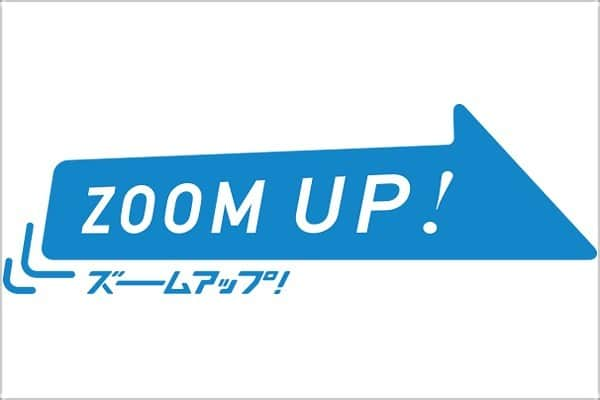 ZOOM UP!

ズームアップ!